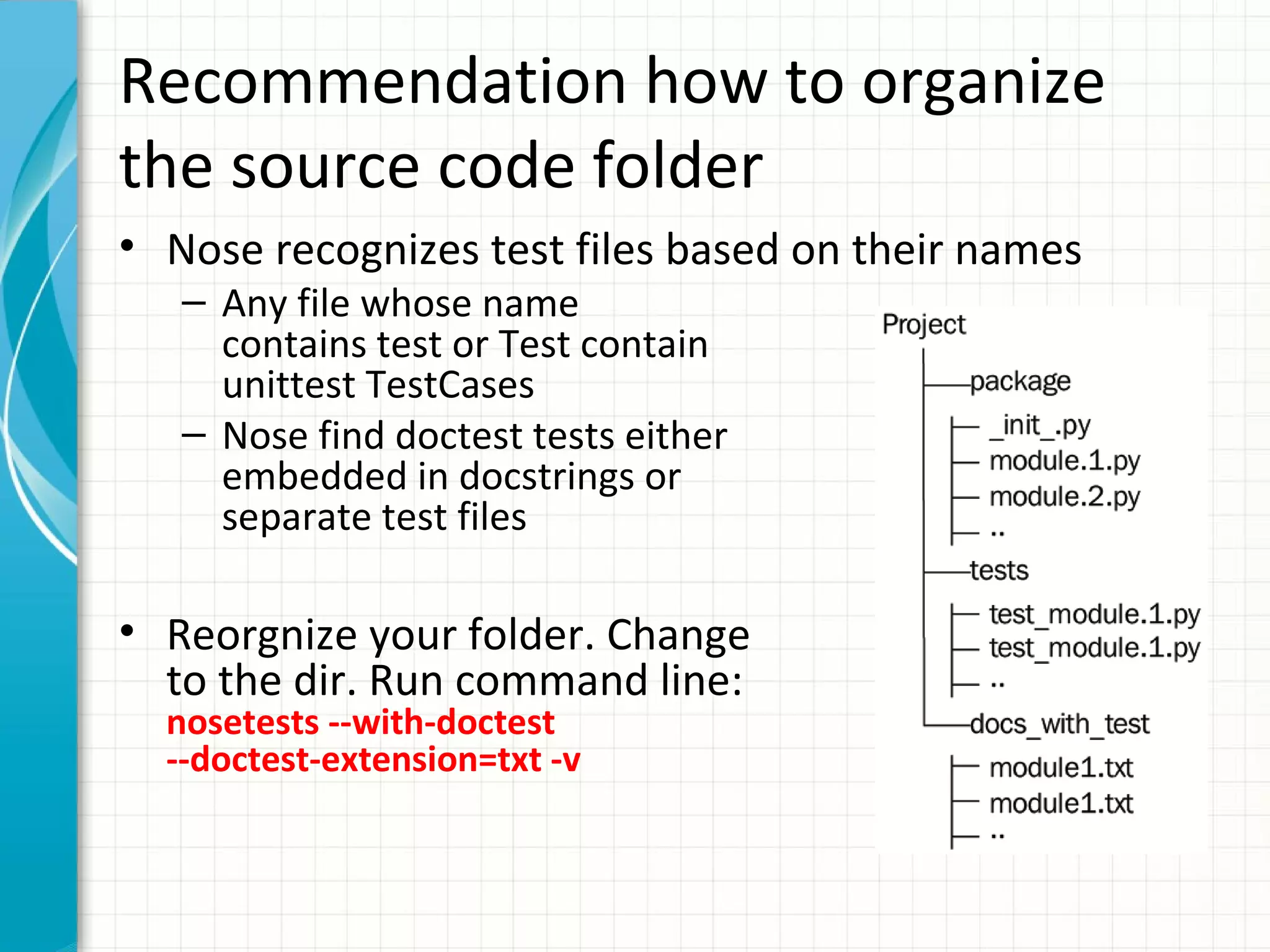 Recommendation how to organize the source code folder

• Nose recognizes test files based on their names
– Any file whose name contains test or Test contain unittest TestCases
– Nose find doctest tests either embedded in docstrings or separate test files

• Reorgnize your folder. Change to the dir. Run command line:
nosetests --with-doctest --doctest-extension=txt -v

Project
package
_init_.py
module.1.py
module.2.py
..
tests
test_module.1.py
test_module.1.py
..
docs_with_test
module1.txt
module1.txt
..